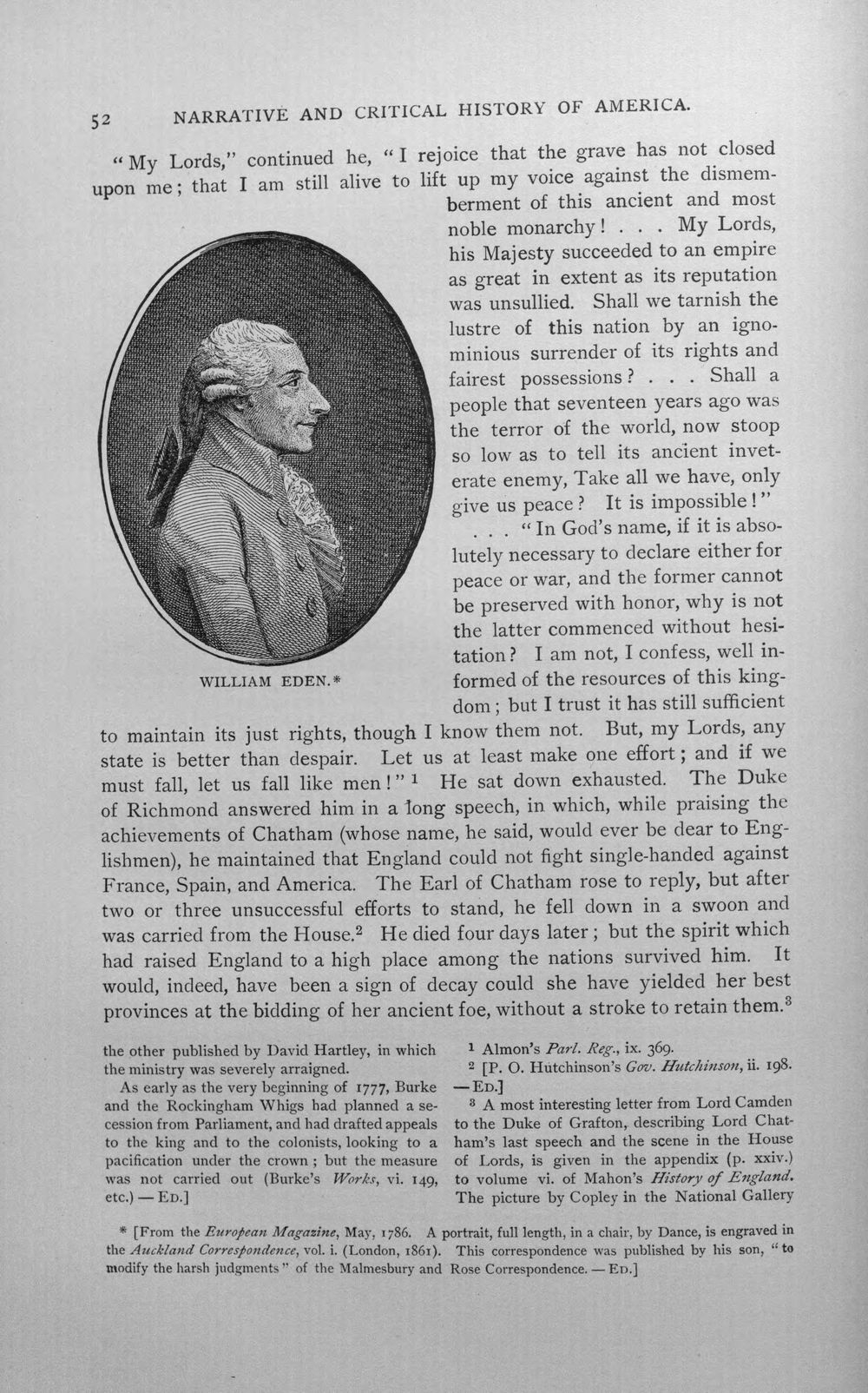 52 NARRATIVE AND CRITICAL HISTORY OF AMERICA.

"My Lords," continued he, "I rejoice that the grave has not closed upon me; that I am still alive to lift up my voice against the dismemberment of this ancient and most noble monarchy! . . . My Lords, his Majesty succeeded to an empire as great in extent as its reputation was unsullied. Shall we tarnish the lustre of this nation by an ignominious surrender of its rights and fairest possessions? . . . Shall a people that seventeen years ago was the terror of the world, now stoop so low as to tell its ancient inveterate enemy, Take all we have, only give us peace? It is impossible!" . . . "In God's name, if it is absolutely necessary to declare either for peace or war, and the former cannot be preserved with honor, why is not the latter commenced without hesitation? I am not, I confess, well informed of the resources of this kingdom; but I trust it has still sufficient to maintain its just rights, though I know them not. But, my Lords, any state is better than despair. Let us at least make one effort; and if we must fall, let us fall like men!" $^{1}$ He sat down exhausted. The Duke of Richmond answered him in a long speech, in which, while praising the achievements of Chatham (whose name, he said, would ever be dear to Englishmen), he maintained that England could not fight single-handed against France, Spain, and America. The Earl of Chatham rose to reply, but after two or three unsuccessful efforts to stand, he fell down in a swoon and was carried from the House.$^{2}$ He died four days later; but the spirit which had raised England to a high place among the nations survived him. It would, indeed, have been a sign of decay could she have yielded her best provinces at the bidding of her ancient foe, without a stroke to retain them.$^{3}$

WILLIAM EDEN.*

the other published by David Hartley, in which the ministry was severely arraigned.

As early as the very beginning of 1777, Burke and the Rockingham Whigs had planned a secession from Parliament, and had drafted appeals to the king and to the colonists, looking to a pacification under the crown; but the measure was not carried out (Burke's Works, vi. 149, etc.) — ED.]

$^{1}$ Almon's Parl. Reg., ix. 369.

$^{2}$ [P. O. Hutchinson's Gov. Hutchinson, ii. 198. — ED.]

$^{3}$ A most interesting letter from Lord Camden to the Duke of Grafton, describing Lord Chatham's last speech and the scene in the House of Lords, is given in the appendix (p. xxiv.) to volume vi. of Mahon's History of England. The picture by Copley in the National Gallery

* [From the European Magazine, May, 1786. A portrait, full length, in a chair, by Dance, is engraved in the Auckland Correspondence, vol. i. (London, 1861). This correspondence was published by his son, "to modify the harsh judgments" of the Malmesbury and Rose Correspondence. — ED.]